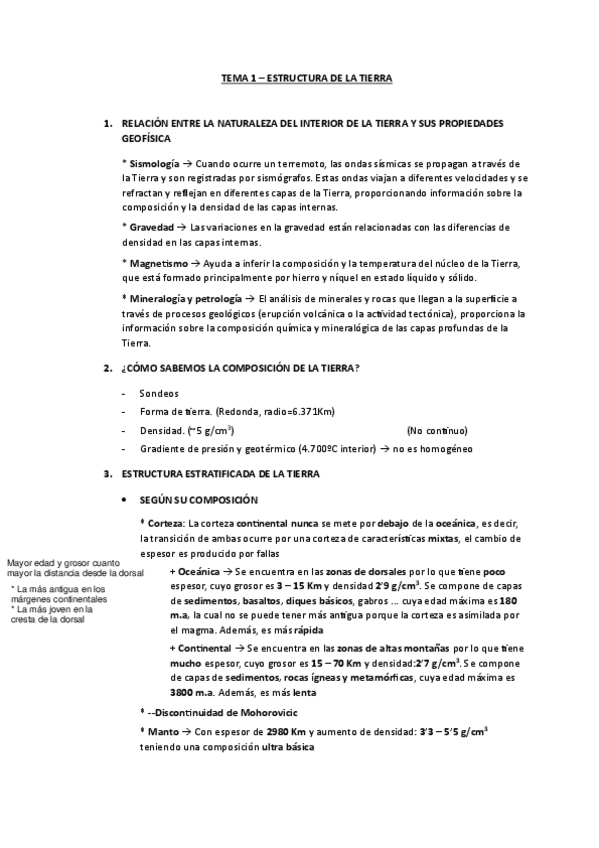 TEMA 1 – ESTRUCTURA DE LA TIERRA

1. RELACIÓN ENTRE LA NATURALEZA DEL INTERIOR DE LA TIERRA Y SUS PROPIEDADES GEOFÍSICA

* Sismología → Cuando ocurre un terremoto, las ondas sísmicas se propagan a través de la Tierra y son registradas por sismógrafos. Estas ondas viajan a diferentes velocidades y se refractan y reflejan en diferentes capas de la Tierra, proporcionando información sobre la composición y la densidad de las capas internas.

* Gravedad → Las variaciones en la gravedad están relacionadas con las diferencias de densidad en las capas internas.

* Magnetismo → Ayuda a inferir la composición y la temperatura del núcleo de la Tierra, que está formado principalmente por hierro y níquel en estado líquido y sólido.

* Mineralogía y petrología → El análisis de minerales y rocas que llegan a la superficie a través de procesos geológicos (erupción volcánica o la actividad tectónica), proporciona la información sobre la composición química y mineralógica de las capas profundas de la Tierra.

2. ¿CÓMO SABEMOS LA COMPOSICIÓN DE LA TIERRA?

- Sondeos
- Forma de tierra. (Redonda, radio=6.371Km)
- Densidad. (~5 g/cm$^3$) (No continuo)
- Gradiente de presión y geotérmico (4.700ºC interior) → no es homogéneo

3. ESTRUCTURA ESTRATIFICADA DE LA TIERRA

• SEGÚN SU COMPOSICIÓN

* Corteza: La corteza continental nunca se mete por debajo de la oceánica, es decir, la transición de ambas ocurre por una corteza de características mixtas, el cambio de espesor es producido por fallas

Mayor edad y grosor cuanto mayor la distancia desde la dorsal
* La más antigua en los márgenes continentales
* La más joven en la cresta de la dorsal

+ Oceánica → Se encuentra en las zonas de dorsales por lo que tiene poco espesor, cuyo grosor es 3 – 15 Km y densidad 2'9 g/cm$^3$. Se compone de capas de sedimentos, basaltos, diques básicos, gabros … cuya edad máxima es 180 m.a, la cual no se puede tener más antigua porque la corteza es asimilada por el magma. Además, es más rápida

+ Continental → Se encuentra en las zonas de altas montañas por lo que tiene mucho espesor, cuyo grosor es 15 – 70 Km y densidad:2'7 g/cm$^3$. Se compone de capas de sedimentos, rocas ígneas y metamórficas, cuya edad máxima es 3800 m.a. Además, es más lenta

* --Discontinuidad de Mohorovicic

* Manto → Con espesor de 2980 Km y aumento de densidad: 3'3 – 5'5 g/cm$^3$ teniendo una composición ultra básica